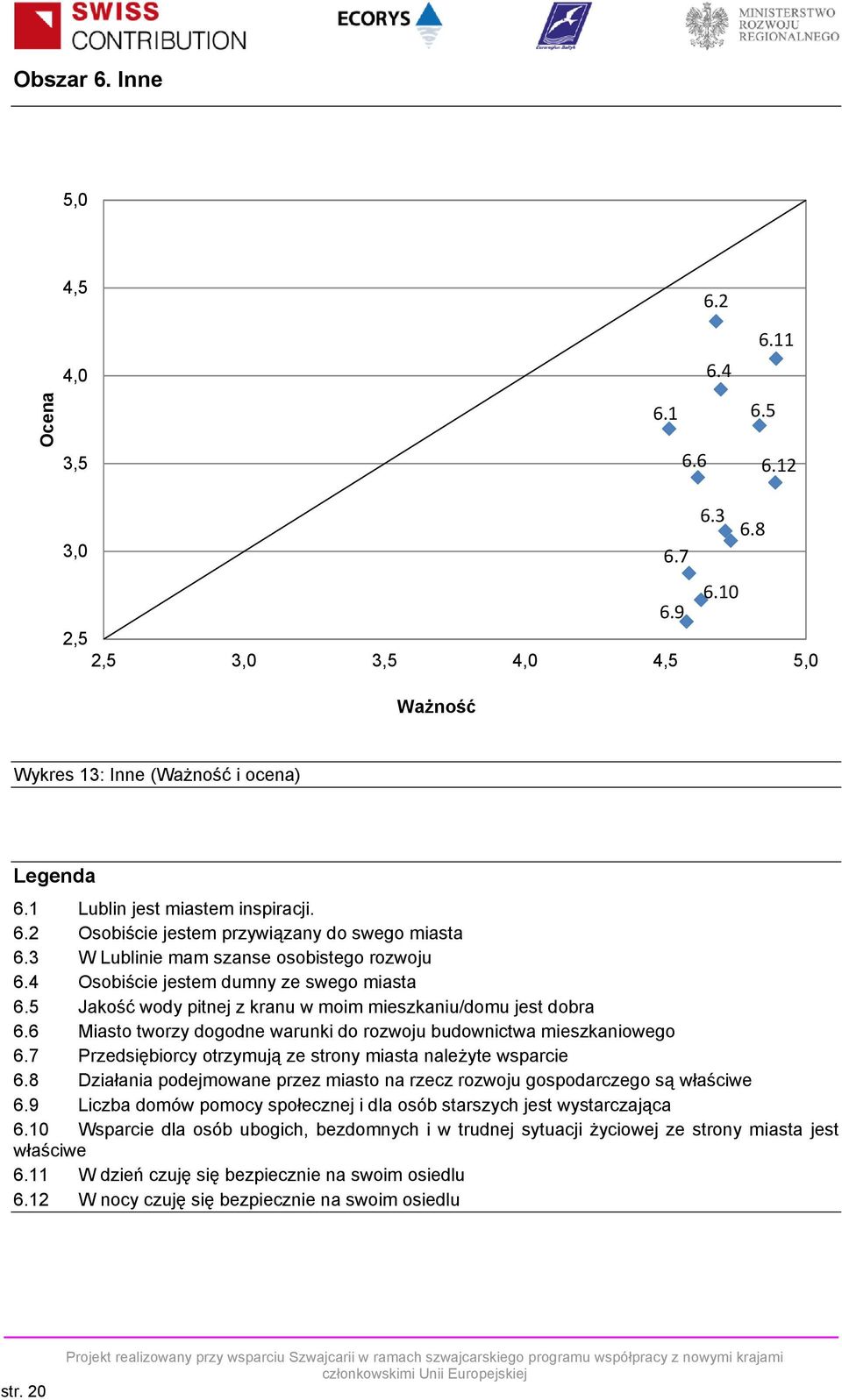 SWISS CONTRIBUTION

ECORYS

MINISTERSTWO ROZWOJU REGIONALNEGO

Obszar 6. Inne

5,0
4,5
4,0
3,5
3,0
2,5

Ocena

6.2
6.11
6.4
6.1
6.5
6.6
6.12
6.3
6.8
6.7
6.10
6.9

2,5
3,0
3,5
4,0
4,5
5,0

Ważność

Wykres 13: Inne (Ważność i ocena)

Legenda

6.1 Lublin jest miastem inspiracji.
6.2 Osobiście jestem przywiązany do swego miasta
6.3 W Lublinie mam szanse osobistego rozwoju
6.4 Osobiście jestem dumny ze swego miasta
6.5 Jakość wody pitnej z kranu w moim mieszkaniu/domu jest dobra
6.6 Miasto tworzy dogodne warunki do rozwoju budownictwa mieszkaniowego
6.7 Przedsiębiorcy otrzymują ze strony miasta należyte wsparcie
6.8 Działania podejmowane przez miasto na rzecz rozwoju gospodarczego są właściwe
6.9 Liczba domów pomocy społecznej i dla osób starszych jest wystarczająca
6.10 Wsparcie dla osób ubogich, bezdomnych i w trudnej sytuacji życiowej ze strony miasta jest właściwe
6.11 W dzień czuję się bezpiecznie na swoim osiedlu
6.12 W nocy czuję się bezpiecznie na swoim osiedlu

Projekt realizowany przy wsparciu Szwajcarii w ramach szwajcarskiego programu współpracy z nowymi krajami członkowskimi Unii Europejskiej

str. 20